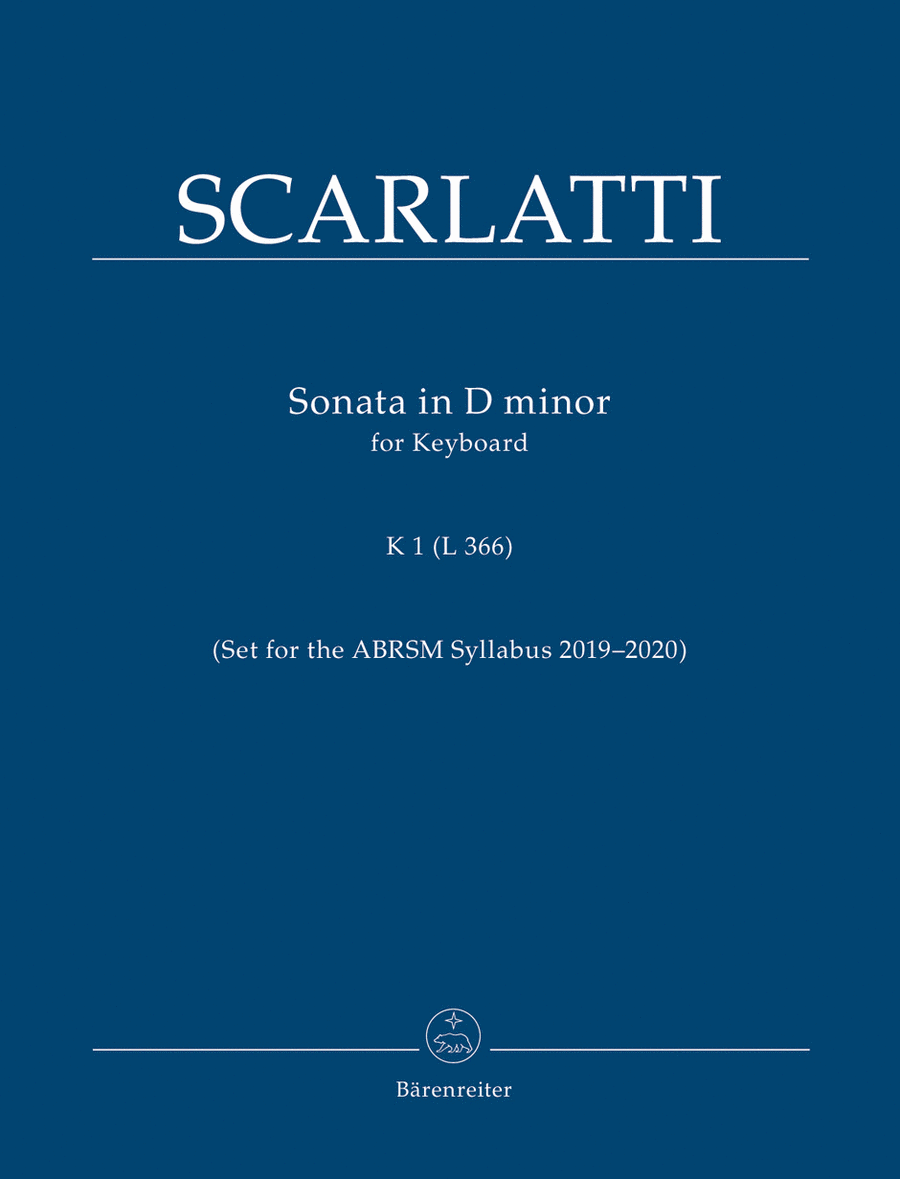 SCARLATTI

Sonata in D minor
for Keyboard

K 1 (L 366)

(Set for the ABRSM Syllabus 2019–2020)

Bärenreiter